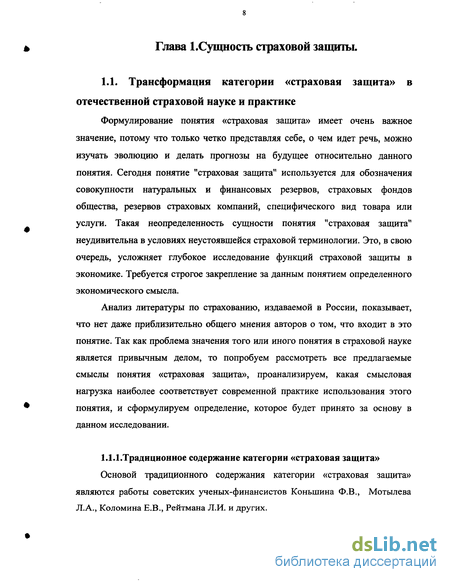 8

Глава 1.Сущность страховой защиты.

1.1. Трансформация категории «страховая защита» в отечественной страховой науке и практике

Формулирование понятия «страховая защита» имеет очень важное значение, потому что только четко представляя себе, о чем идет речь, можно изучать эволюцию и делать прогнозы на будущее относительно данного понятия. Сегодня понятие "страховая защита" используется для обозначения совокупности натуральных и финансовых резервов, страховых фондов общества, резервов страховых компаний, специфического вид товара или услуги. Такая неопределенность сущности понятия "страховая защита" неудивительна в условиях неустоявшейся страховой терминологии. Это, в свою очередь, усложняет глубокое исследование функций страховой защиты в экономике. Требуется строгое закрепление за данным понятием определенного экономического смысла.

Анализ литературы по страхованию, издаваемой в России, показывает, что нет даже приблизительно общего мнения авторов о том, что входит в это понятие. Так как проблема значения того или иного понятия в страховой науке является привычным делом, то попробуем рассмотреть все предлагаемые смыслы понятия «страховая защита», проанализируем, какая смысловая нагрузка наиболее соответствует современной практике использования этого понятия, и сформулируем определение, которое будет принято за основу в данном исследовании.

1.1.1.Традиционное содержание категории «страховая защита»

Основой традиционного содержания категории «страховая защита» являются работы советских ученых-финансистов Коньшина Ф.В., Мотылева Л.А., Коломина Е.В., Рейтмана Л.И. и других.

dsLib.net
библиотека диссертаций